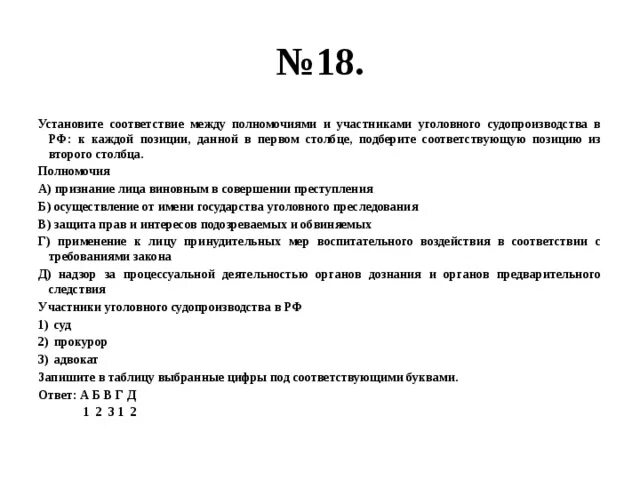 №18.

Установите соответствие между полномочиями и участниками уголовного судопроизводства в РФ: к каждой позиции, данной в первом столбце, подберите соответствующую позицию из второго столбца.

Полномочия

А) признание лица виновным в совершении преступления

Б) осуществление от имени государства уголовного преследования

В) защита прав и интересов подозреваемых и обвиняемых

Г) применение к лицу принудительных мер воспитательного воздействия в соответствии с требованиями закона

Д) надзор за процессуальной деятельностью органов дознания и органов предварительного следствия

Участники уголовного судопроизводства в РФ

1) суд

2) прокурор

3) адвокат

Запишите в таблицу выбранные цифры под соответствующими буквами.

Ответ: А Б В Г Д
1 2 3 1 2